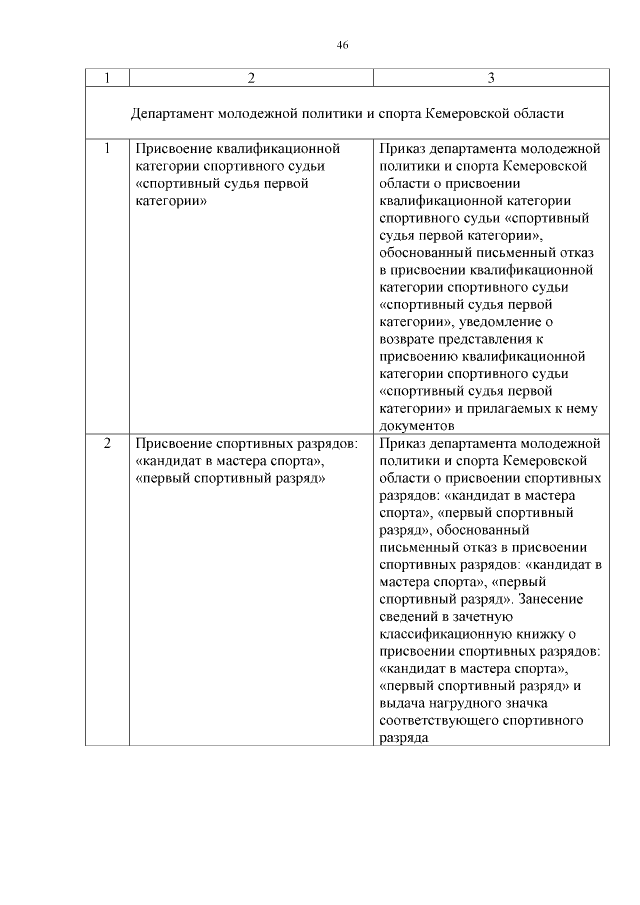 46

| 1 | 2 | 3 |
|---|---|---|
| Департамент молодежной политики и спорта Кемеровской области | | |
| 1 | Присвоение квалификационной категории спортивного судьи «спортивный судья первой категории» | Приказ департамента молодежной политики и спорта Кемеровской области о присвоении квалификационной категории спортивного судьи «спортивный судья первой категории», обоснованный письменный отказ в присвоении квалификационной категории спортивного судьи «спортивный судья первой категории», уведомление о возврате представления к присвоению квалификационной категории спортивного судьи «спортивный судья первой категории» и прилагаемых к нему документов |
| 2 | Присвоение спортивных разрядов: «кандидат в мастера спорта», «первый спортивный разряд» | Приказ департамента молодежной политики и спорта Кемеровской области о присвоении спортивных разрядов: «кандидат в мастера спорта», «первый спортивный разряд», обоснованный письменный отказ в присвоении спортивных разрядов: «кандидат в мастера спорта», «первый спортивный разряд». Занесение сведений в зачетную классификационную книжку о присвоении спортивных разрядов: «кандидат в мастера спорта», «первый спортивный разряд» и выдача нагрудного значка соответствующего спортивного разряда |